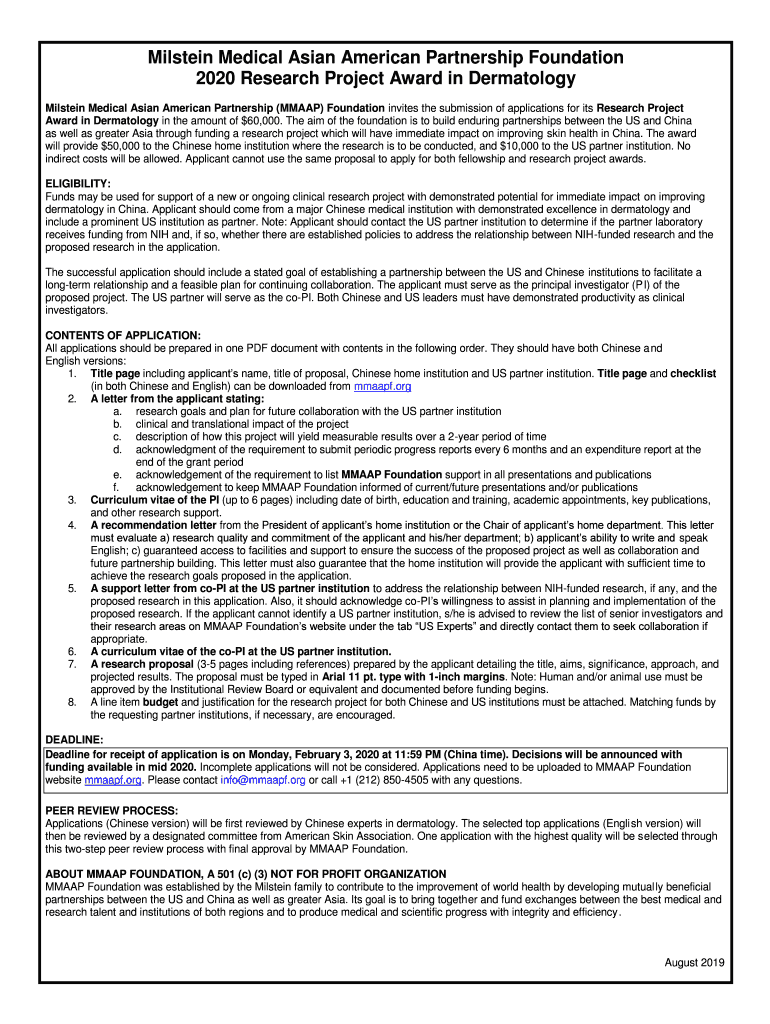 Milstein Medical Asian American Partnership Foundation
2020 Research Project Award in Dermatology

Milstein Medical Asian American Partnership (MMAAP) Foundation invites the submission of applications for its Research Project Award in Dermatology in the amount of $60,000. The aim of the foundation is to build enduring partnerships between the US and China as well as greater Asia through funding a research project which will have immediate impact on improving skin health in China. The award will provide $50,000 to the Chinese home institution where the research is to be conducted, and $10,000 to the US partner institution. No indirect costs will be allowed. Applicant cannot use the same proposal to apply for both fellowship and research project awards.

ELIGIBILITY:
Funds may be used for support of a new or ongoing clinical research project with demonstrated potential for immediate impact on improving dermatology in China. Applicant should come from a major Chinese medical institution with demonstrated excellence in dermatology and include a prominent US institution as partner. Note: Applicant should contact the US partner institution to determine if the partner laboratory receives funding from NIH and, if so, whether there are established policies to address the relationship between NIH-funded research and the proposed research in the application.

The successful application should include a stated goal of establishing a partnership between the US and Chinese institutions to facilitate a long-term relationship and a feasible plan for continuing collaboration. The applicant must serve as the principal investigator (PI) of the proposed project. The US partner will serve as the co-PI. Both Chinese and US leaders must have demonstrated productivity as clinical investigators.

CONTENTS OF APPLICATION:
All applications should be prepared in one PDF document with contents in the following order. They should have both Chinese and English versions:
1. Title page including applicant's name, title of proposal, Chinese home institution and US partner institution. Title page and checklist (in both Chinese and English) can be downloaded from mmaapf.org
2. A letter from the applicant stating:
a. research goals and plan for future collaboration with the US partner institution
b. clinical and translational impact of the project
c. description of how this project will yield measurable results over a 2-year period of time
d. acknowledgment of the requirement to submit periodic progress reports every 6 months and an expenditure report at the end of the grant period
e. acknowledgement of the requirement to list MMAAP Foundation support in all presentations and publications
f. acknowledgement to keep MMAAP Foundation informed of current/future presentations and/or publications
3. Curriculum vitae of the PI (up to 6 pages) including date of birth, education and training, academic appointments, key publications, and other research support.
4. A recommendation letter from the President of applicant's home institution or the Chair of applicant's home department. This letter must evaluate a) research quality and commitment of the applicant and his/her department; b) applicant's ability to write and speak English; c) guaranteed access to facilities and support to ensure the success of the proposed project as well as collaboration and future partnership building. This letter must also guarantee that the home institution will provide the applicant with sufficient time to achieve the research goals proposed in the application.
5. A support letter from co-PI at the US partner institution to address the relationship between NIH-funded research, if any, and the proposed research in this application. Also, it should acknowledge co-PI's willingness to assist in planning and implementation of the proposed research. If the applicant cannot identify a US partner institution, s/he is advised to review the list of senior investigators and their research areas on MMAAP Foundation's website under the tab "US Experts" and directly contact them to seek collaboration if appropriate.
6. A curriculum vitae of the co-PI at the US partner institution.
7. A research proposal (3-5 pages including references) prepared by the applicant detailing the title, aims, significance, approach, and projected results. The proposal must be typed in Arial 11 pt. type with 1-inch margins. Note: Human and/or animal use must be approved by the Institutional Review Board or equivalent and documented before funding begins.
8. A line item budget and justification for the research project for both Chinese and US institutions must be attached. Matching funds by the requesting partner institutions, if necessary, are encouraged.

DEADLINE:
Deadline for receipt of application is on Monday, February 3, 2020 at 11:59 PM (China time). Decisions will be announced with funding available in mid 2020. Incomplete applications will not be considered. Applications need to be uploaded to MMAAP Foundation website mmaapf.org. Please contact info@mmaapf.org or call +1 (212) 850-4505 with any questions.

PEER REVIEW PROCESS:
Applications (Chinese version) will be first reviewed by Chinese experts in dermatology. The selected top applications (English version) will then be reviewed by a designated committee from American Skin Association. One application with the highest quality will be selected through this two-step peer review process with final approval by MMAAP Foundation.

ABOUT MMAAP FOUNDATION, A 501 (c) (3) NOT FOR PROFIT ORGANIZATION
MMAAP Foundation was established by the Milstein family to contribute to the improvement of world health by developing mutually beneficial partnerships between the US and China as well as greater Asia. Its goal is to bring together and fund exchanges between the best medical and research talent and institutions of both regions and to produce medical and scientific progress with integrity and efficiency.

August 2019